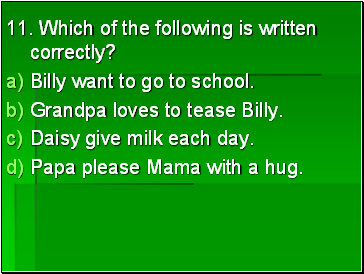 11. Which of the following is written correctly?

a) Billy want to go to school.

b) Grandpa loves to tease Billy.

c) Daisy give milk each day.

d) Papa please Mama with a hug.